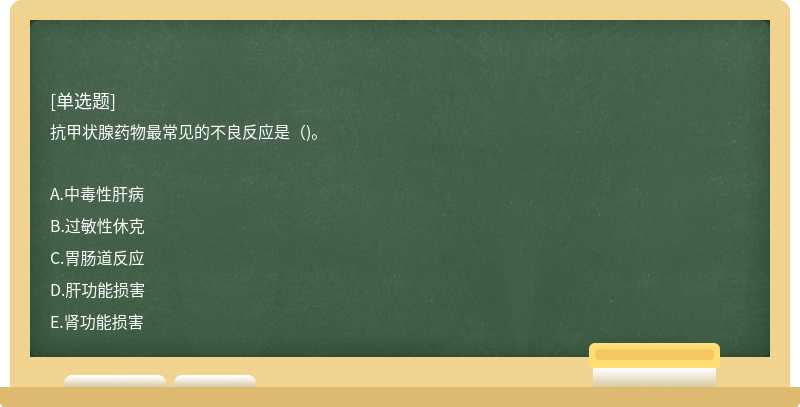 [单选题]
抗甲状腺药物最常见的不良反应是（)。

A.中毒性肝病
B.过敏性休克
C.胃肠道反应
D.肝功能损害
E.肾功能损害